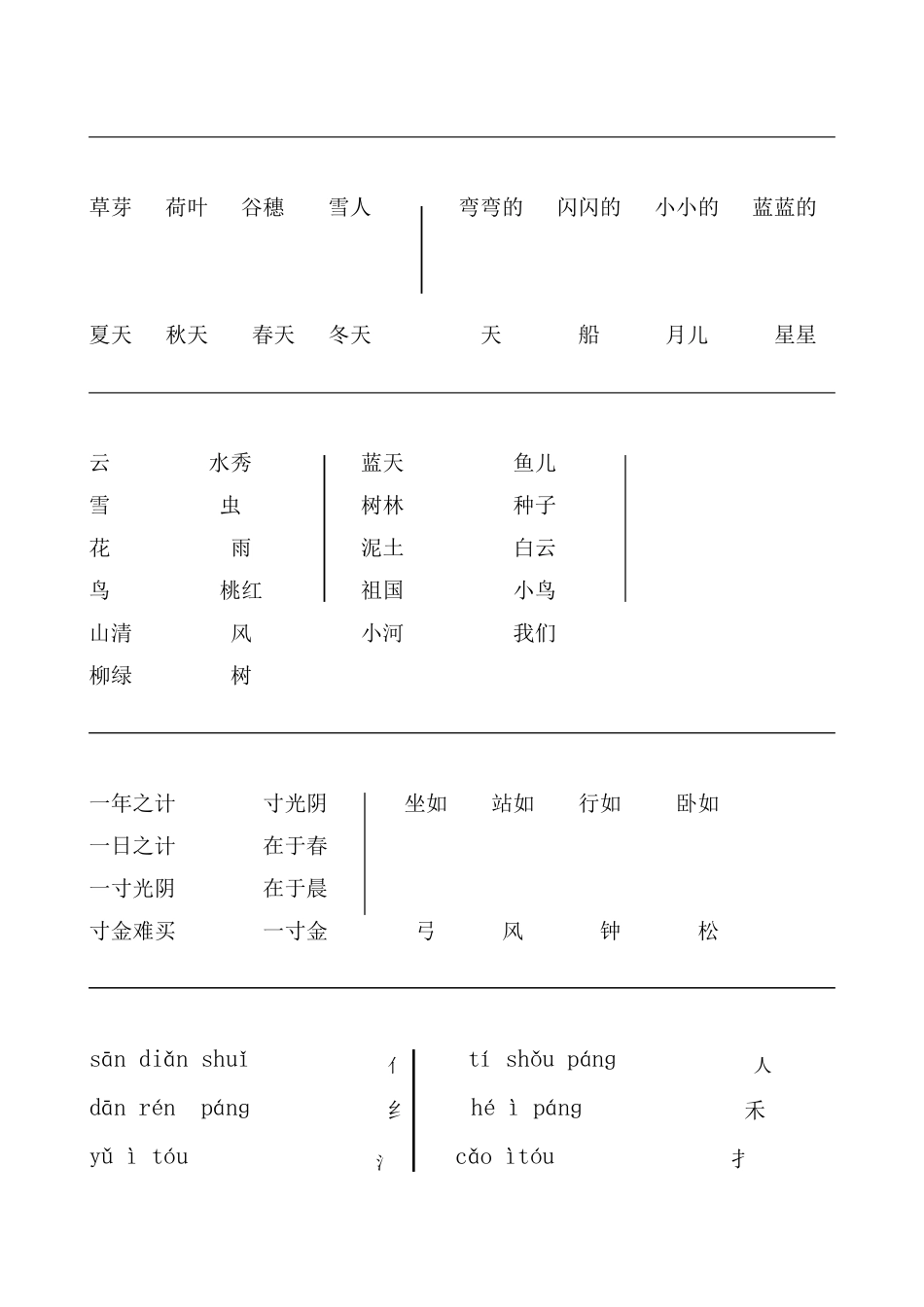 草芽　荷叶　谷穗　雪人

夏天　秋天　春天　冬天

弯弯的　闪闪的　小小的　蓝蓝的

天　船　月儿　星星

云　水秀
雪　虫
花　雨
鸟　桃红
山清　风
柳绿　树

蓝天　鱼儿
树林　种子
泥土　白云
祖国　小鸟
小河　我们

一年之计　寸光阴
一日之计　在于春
一寸光阴　在于晨
寸金难买　一寸金

坐如　站如　行如　卧如

弓　风　钟　松

sān diǎn shuǐ　亻
dān rén páng　纟
yǔ ì tóu　氵

tí shǒu páng　人
hé ì páng　禾
cǎo ìtóu　扌